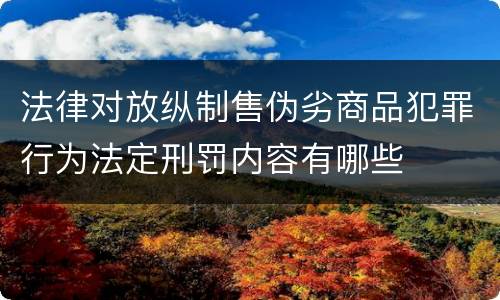 法律对放纵制售伪劣商品犯罪行为法定刑罚内容有哪些